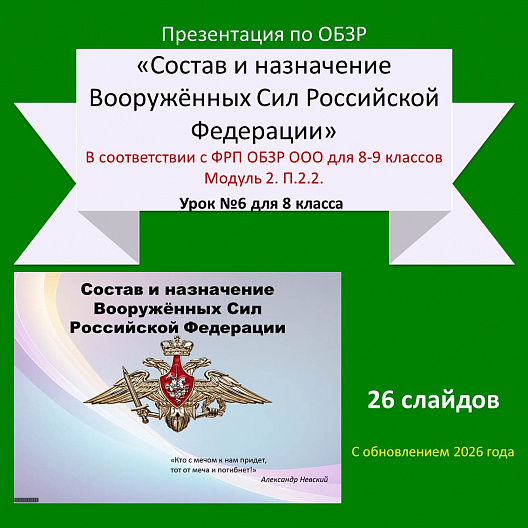 Презентация по ОБЗР

«Состав и назначение Вооружённых Сил Российской Федерации»

В соответствии с ФРП ОБЗР ООО для 8-9 классов

Модуль 2. П.2.2.

Урок №6 для 8 класса

Состав и назначение Вооружённых Сил Российской Федерации

«Кто с мечом к нам придет, тот от меча и погибнет!»

Александр Невский

26 слайдов

С обновлением 2026 года